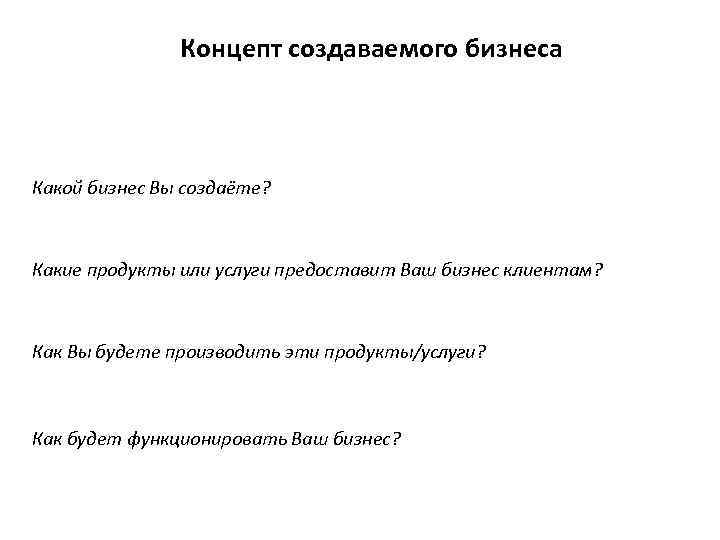 Концепт создаваемого бизнеса

Какой бизнес Вы создаёте?

Какие продукты или услуги предоставит Ваш бизнес клиентам?

Как Вы будете производить эти продукты/услуги?

Как будет функционировать Ваш бизнес?